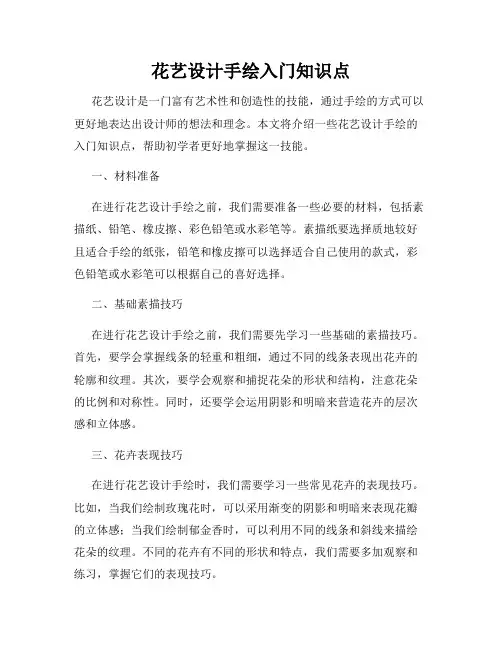 花艺设计手绘入门知识点

花艺设计是一门富有艺术性和创造性的技能，通过手绘的方式可以更好地表达出设计师的想法和理念。本文将介绍一些花艺设计手绘的入门知识点，帮助初学者更好地掌握这一技能。

一、材料准备

在进行花艺设计手绘之前，我们需要准备一些必要的材料，包括素描纸、铅笔、橡皮擦、彩色铅笔或水彩笔等。素描纸要选择质地较好且适合手绘的纸张，铅笔和橡皮擦可以选择适合自己使用的款式，彩色铅笔或水彩笔可以根据自己的喜好选择。

二、基础素描技巧

在进行花艺设计手绘之前，我们需要先学习一些基础的素描技巧。首先，要学会掌握线条的轻重和粗细，通过不同的线条表现出花卉的轮廓和纹理。其次，要学会观察和捕捉花朵的形状和结构，注意花朵的比例和对称性。同时，还要学会运用阴影和明暗来营造花卉的层次感和立体感。

三、花卉表现技巧

在进行花艺设计手绘时，我们需要学习一些常见花卉的表现技巧。比如，当我们绘制玫瑰花时，可以采用渐变的阴影和明暗来表现花瓣的立体感；当我们绘制郁金香时，可以利用不同的线条和斜线来描绘花朵的纹理。不同的花卉有不同的形状和特点，我们需要多加观察和练习，掌握它们的表现技巧。